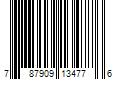 7 87909 13477 6